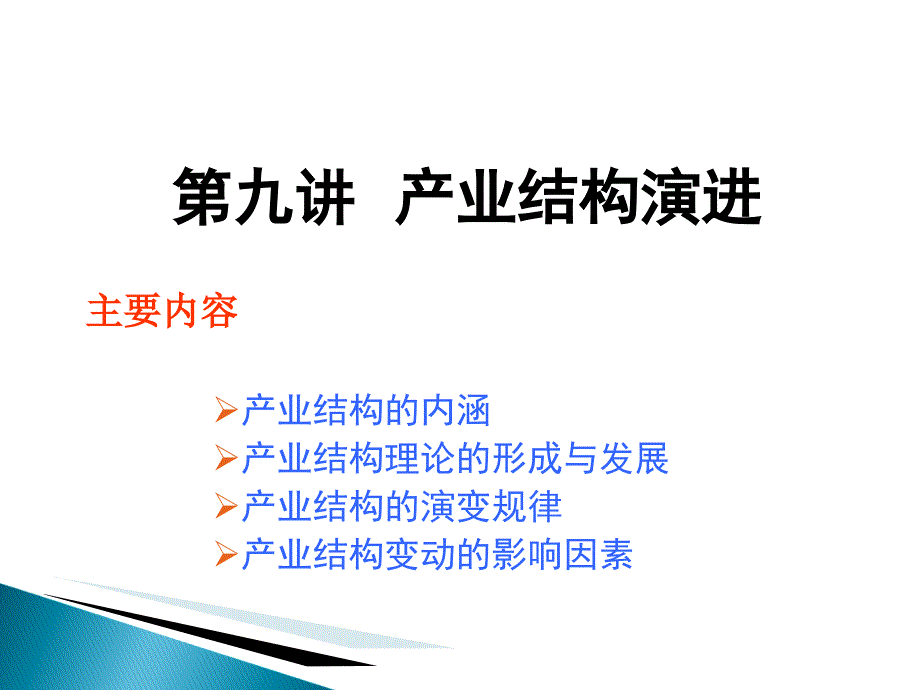 第九讲 产业结构演进

主要内容

➢产业结构的内涵
➢产业结构理论的形成与发展
➢产业结构的演变规律
➢产业结构变动的影响因素